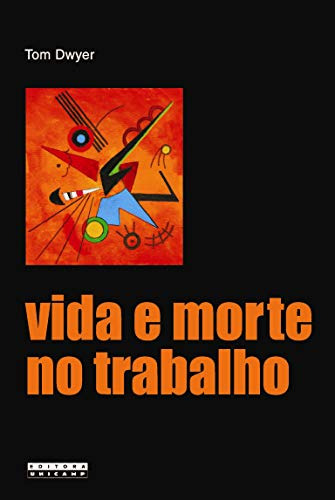 Tom Dwyer

vida e morte no trabalho

EDITORA UNICAMP